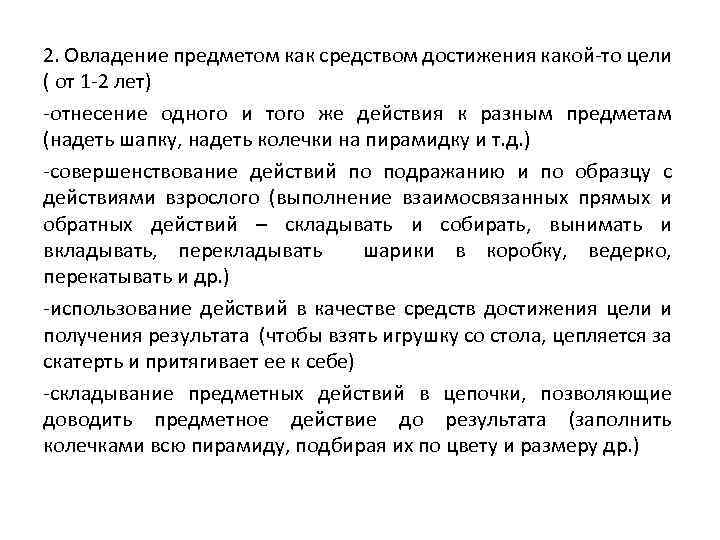 2. Овладение предметом как средством достижения какой-то цели ( от 1-2 лет)

-отнесение одного и того же действия к разным предметам (надеть шапку, надеть колечки на пирамидку и т.д.)

-совершенствование действий по подражанию и по образцу с действиями взрослого (выполнение взаимосвязанных прямых и обратных действий – складывать и собирать, вынимать и вкладывать, перекладывать шарики в коробку, ведерко, перекатывать и др.)

-использование действий в качестве средств достижения цели и получения результата (чтобы взять игрушку со стола, цепляется за скатерть и притягивает ее к себе)

-складывание предметных действий в цепочки, позволяющие доводить предметное действие до результата (заполнить колечками всю пирамиду, подбирая их по цвету и размеру др.)